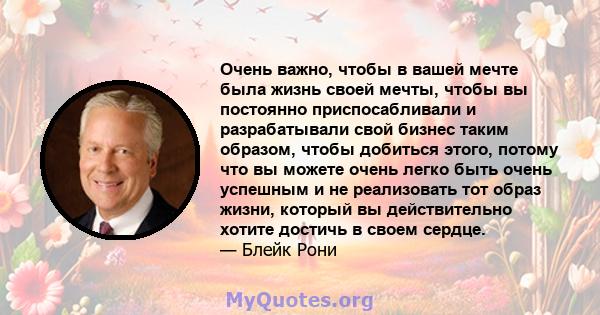 Очень важно, чтобы в вашей мечте была жизнь своей мечты, чтобы вы постоянно приспосабливали и разрабатывали свой бизнес таким образом, чтобы добиться этого, потому что вы можете очень легко быть очень успешным и не реализовать тот образ жизни, который вы действительно хотите достичь в своем сердце.
— Блейк Рони

MyQuotes.org